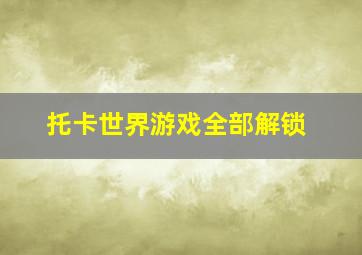 托卡世界游戏全部解锁